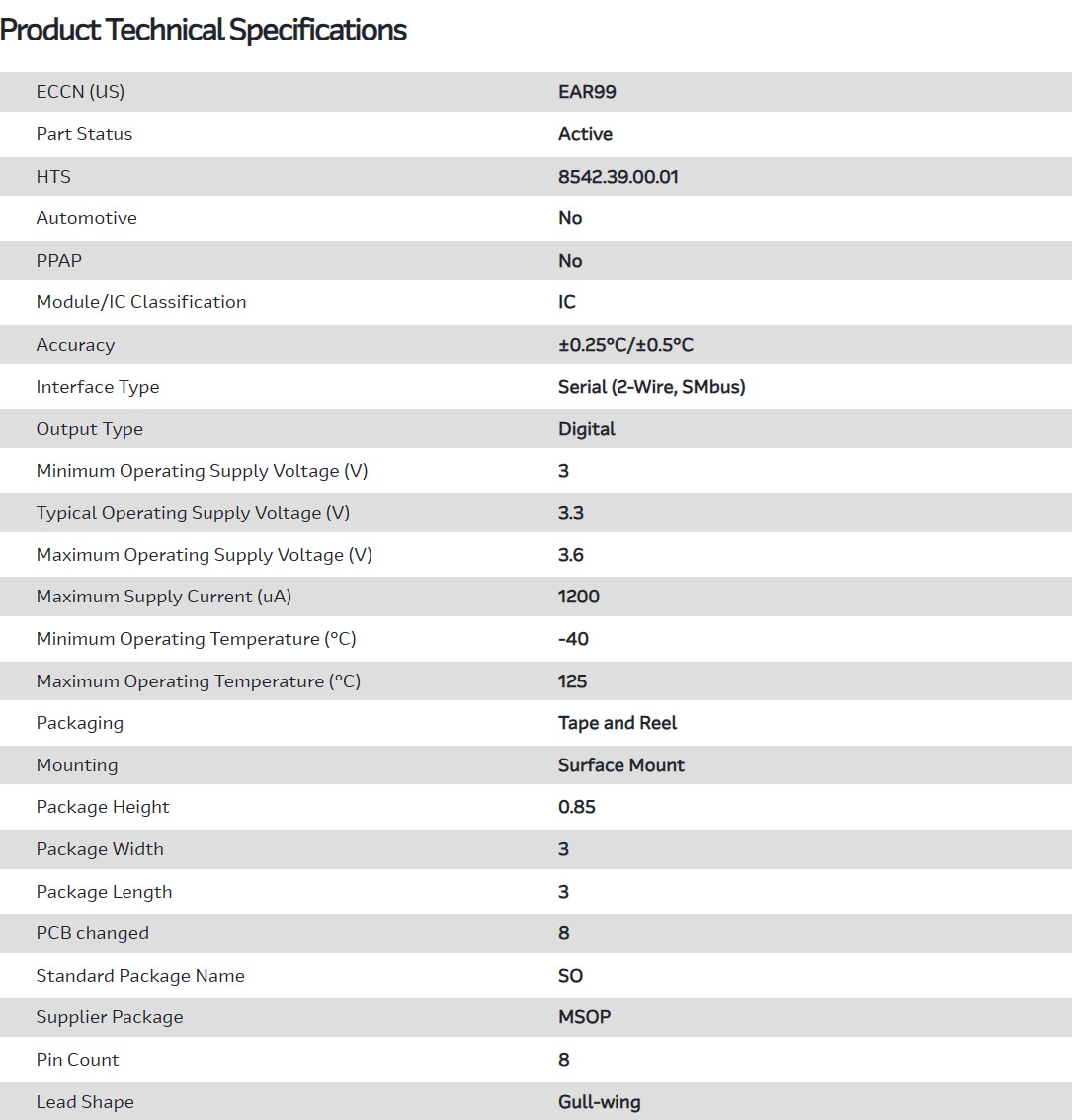 Product Technical Specifications

| | |
|---|---|
| ECCN (US) | EAR99 |
| Part Status | Active |
| HTS | 8542.39.00.01 |
| Automotive | No |
| PPAP | No |
| Module/IC Classification | IC |
| Accuracy | ±0.25°C/±0.5°C |
| Interface Type | Serial (2-Wire, SMbus) |
| Output Type | Digital |
| Minimum Operating Supply Voltage (V) | 3 |
| Typical Operating Supply Voltage (V) | 3.3 |
| Maximum Operating Supply Voltage (V) | 3.6 |
| Maximum Supply Current (uA) | 1200 |
| Minimum Operating Temperature (°C) | -40 |
| Maximum Operating Temperature (°C) | 125 |
| Packaging | Tape and Reel |
| Mounting | Surface Mount |
| Package Height | 0.85 |
| Package Width | 3 |
| Package Length | 3 |
| PCB changed | 8 |
| Standard Package Name | SO |
| Supplier Package | MSOP |
| Pin Count | 8 |
| Lead Shape | Gull-wing |